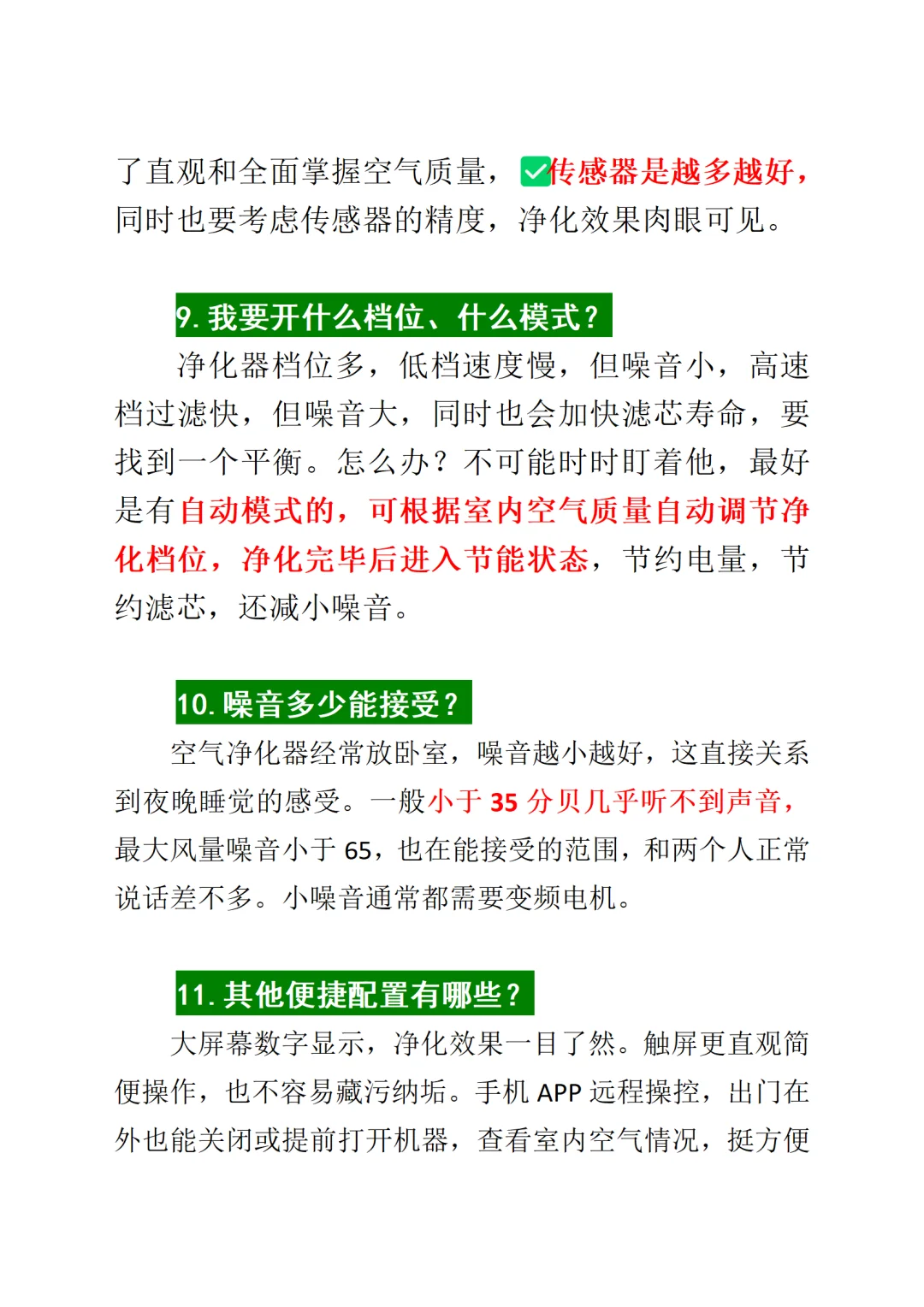 了直观和全面掌握空气质量，✅传感器是越多越好，同时也要考虑传感器的精度，净化效果肉眼可见。

9. 我要开什么档位、什么模式？

净化器档位多，低档速度慢，但噪音小，高速档过滤快，但噪音大，同时也会加快滤芯寿命，要找到一个平衡。怎么办？不可能时时盯着他，最好是有自动模式的，可根据室内空气质量自动调节净化档位，净化完毕后进入节能状态，节约电量，节约滤芯，还减小噪音。

10. 噪音多少能接受？

空气净化器经常放卧室，噪音越小越好，这直接关系到夜晚睡觉的感受。一般小于 35 分贝几乎听不到声音，最大风量噪音小于 65，也在能接受的范围，和两个人正常说话差不多。小噪音通常都需要变频电机。

11. 其他便捷配置有哪些？

大屏幕数字显示，净化效果一目了然。触屏更直观简便操作，也不容易藏污纳垢。手机 APP 远程操控，出门在外也能关闭或提前打开机器，查看室内空气情况，挺方便